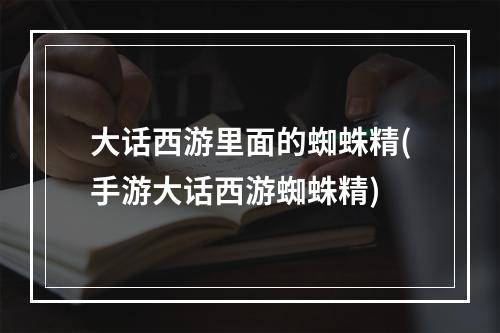 大话西游里面的蜘蛛精(手游大话西游蜘蛛精)